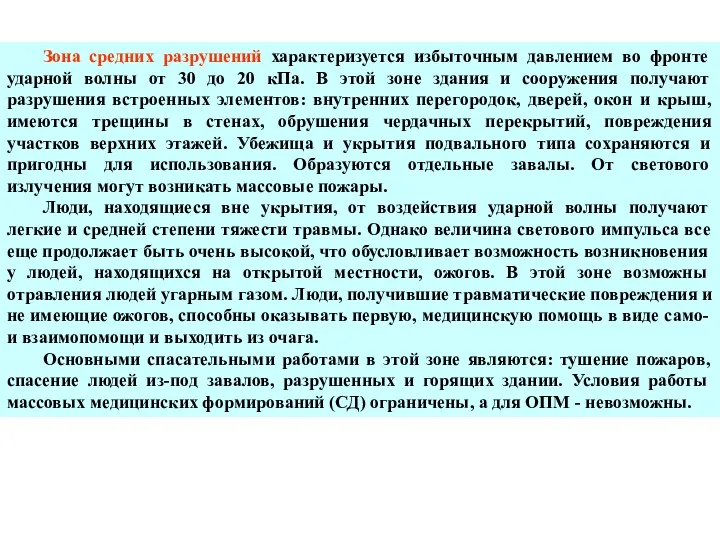 Зона средних разрушений характеризуется избыточным давлением во фронте ударной волны от 30 до 20 кПа. В этой зоне здания и сооружения получают разрушения встроенных элементов: внутренних перегородок, дверей, окон и крыш, имеются трещины в стенах, обрушения чердачных перекрытий, повреждения участков верхних этажей. Убежища и укрытия подвального типа сохраняются и пригодны для использования. Образуются отдельные завалы. От светового излучения могут возникать массовые пожары.

Люди, находящиеся вне укрытия, от воздействия ударной волны получают легкие и средней степени тяжести травмы. Однако величина светового импульса все еще продолжает быть очень высокой, что обусловливает возможность возникновения у людей, находящихся на открытой местности, ожогов. В этой зоне возможны отравления людей угарным газом. Люди, получившие травматические повреждения и не имеющие ожогов, способны оказывать первую, медицинскую помощь в виде само- и взаимопомощи и выходить из очага.

Основными спасательными работами в этой зоне являются: тушение пожаров, спасение людей из-под завалов, разрушенных и горящих здании. Условия работы массовых медицинских формирований (СД) ограничены, а для ОПМ - невозможны.